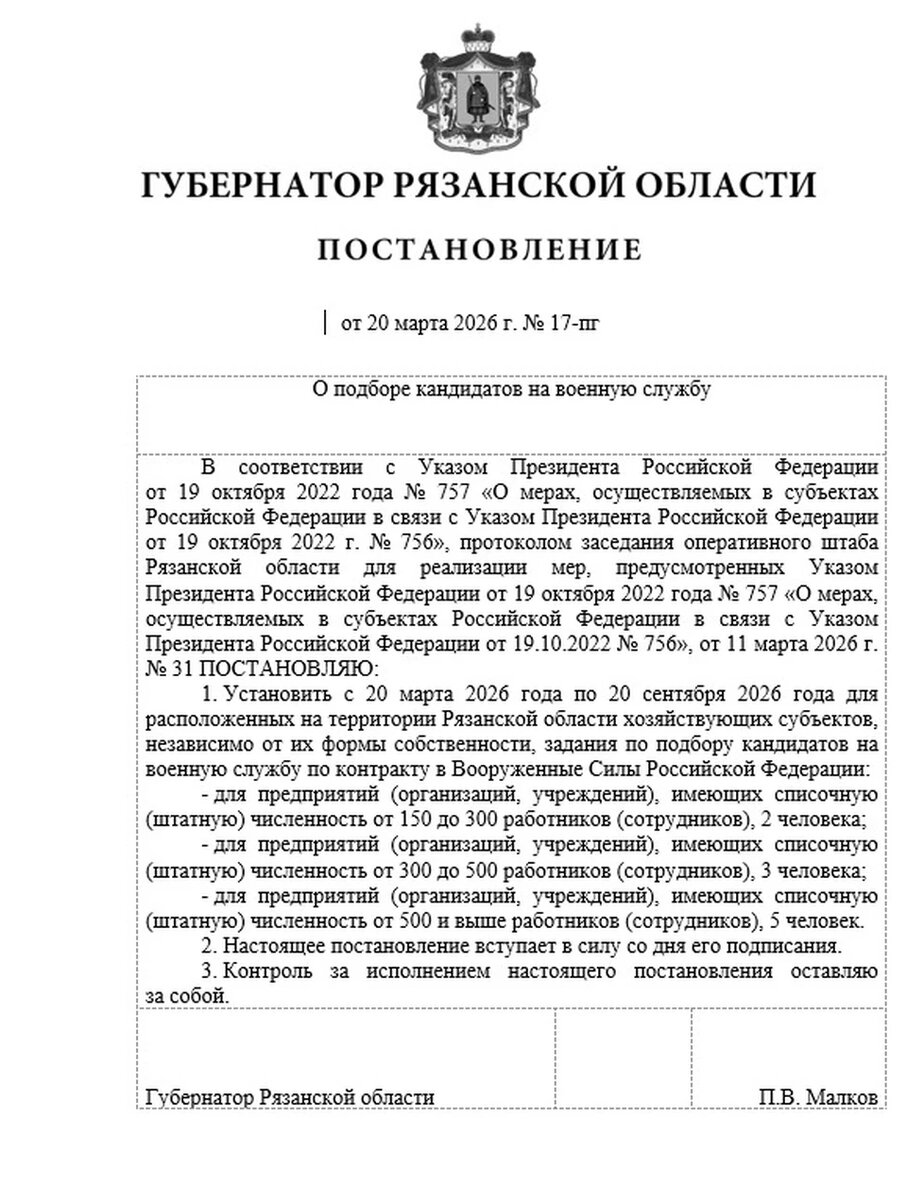 ГУБЕРНАТОР РЯЗАНСКОЙ ОБЛАСТИ

ПОСТАНОВЛЕНИЕ

от 20 марта 2026 г. № 17-пг

О подборе кандидатов на военную службу

В соответствии с Указом Президента Российской Федерации от 19 октября 2022 года № 757 «О мерах, осуществляемых в субъектах Российской Федерации в связи с Указом Президента Российской Федерации от 19 октября 2022 г. № 756», протоколом заседания оперативного штаба Рязанской области для реализации мер, предусмотренных Указом Президента Российской Федерации от 19 октября 2022 года № 757 «О мерах, осуществляемых в субъектах Российской Федерации в связи с Указом Президента Российской Федерации от 19.10.2022 № 756», от 11 марта 2026 г. № 31 ПОСТАНОВЛЯЮ:

1. Установить с 20 марта 2026 года по 20 сентября 2026 года для расположенных на территории Рязанской области хозяйствующих субъектов, независимо от их формы собственности, задания по подбору кандидатов на военную службу по контракту в Вооруженные Силы Российской Федерации:

- для предприятий (организаций, учреждений), имеющих списочную (штатную) численность от 150 до 300 работников (сотрудников), 2 человека;

- для предприятий (организаций, учреждений), имеющих списочную (штатную) численность от 300 до 500 работников (сотрудников), 3 человека;

- для предприятий (организаций, учреждений), имеющих списочную (штатную) численность от 500 и выше работников (сотрудников), 5 человек.

2. Настоящее постановление вступает в силу со дня его подписания.

3. Контроль за исполнением настоящего постановления оставляю за собой.

Губернатор Рязанской области

П.В. Малков